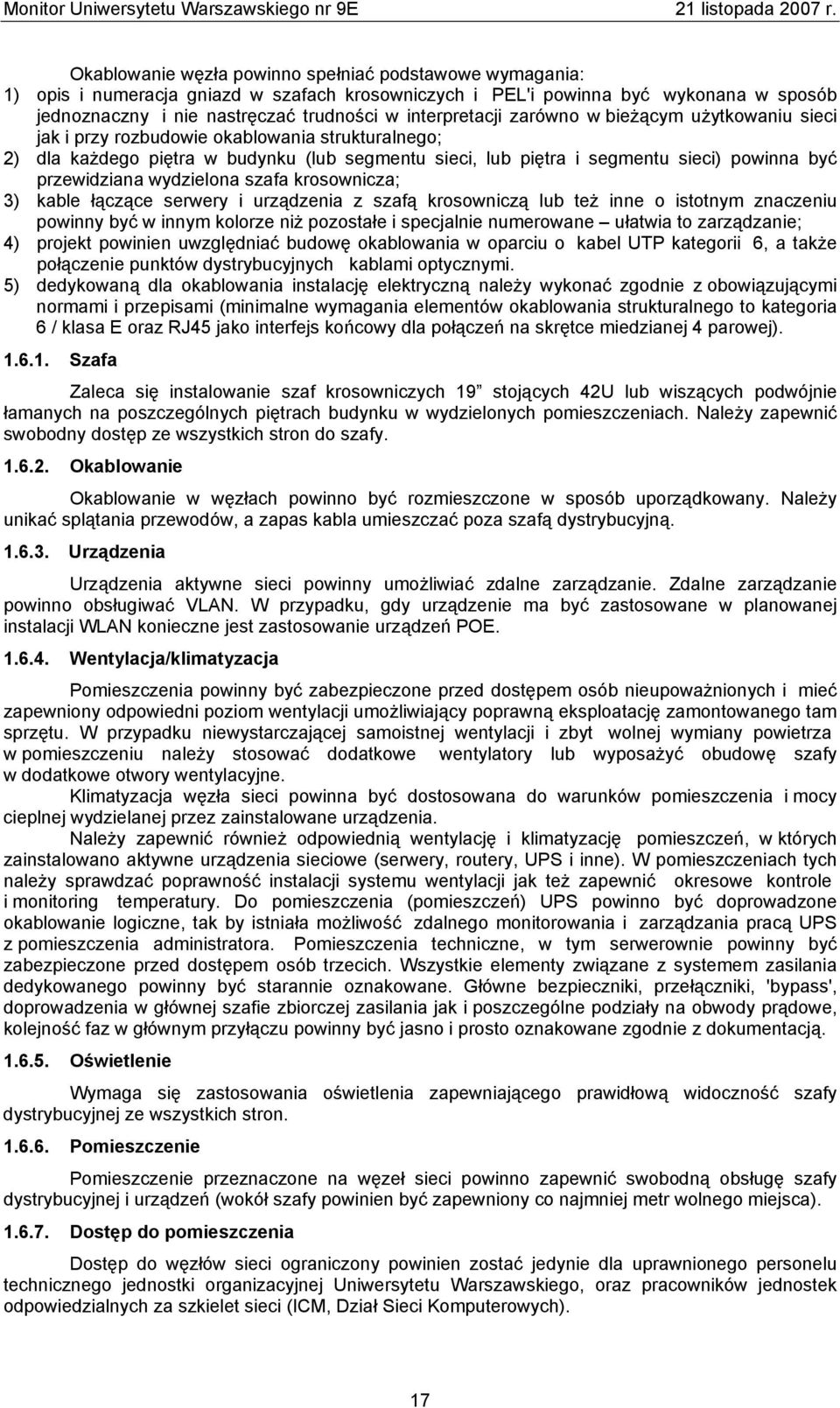 Monitor Uniwersytetu Warszawskiego nr 9E 21 listopada 2007 r.

Okablowanie węzła powinno spełniać podstawowe wymagania:
1) opis i numeracja gniazd w szafach krosowniczych i PEL'i powinna być wykonana w sposób jednoznaczny i nie nastręczać trudności w interpretacji zarówno w bieżącym użytkowaniu sieci jak i przy rozbudowie okablowania strukturalnego;
2) dla każdego piętra w budynku (lub segmentu sieci, lub piętra i segmentu sieci) powinna być przewidziana wydzielona szafa krosownicza;
3) kable łączące serwery i urządzenia z szafą krosowniczą lub też inne o istotnym znaczeniu powinny być w innym kolorze niż pozostałe i specjalnie numerowane – ułatwia to zarządzanie;
4) projekt powinien uwzględniać budowę okablowania w oparciu o kabel UTP kategorii 6, a także połączenie punktów dystrybucyjnych kablami optycznymi.
5) dedykowaną dla okablowania instalację elektryczną należy wykonać zgodnie z obowiązującymi normami i przepisami (minimalne wymagania elementów okablowania strukturalnego to kategoria 6 / klasa E oraz RJ45 jako interfejs końcowy dla połączeń na skrętce miedzianej 4 parowej).

1.6.1. Szafa

Zaleca się instalowanie szaf krosowniczych 19” stojących 42U lub wiszących podwójnie łamanych na poszczególnych piętrach budynku w wydzielonych pomieszczeniach. Należy zapewnić swobodny dostęp ze wszystkich stron do szafy.

1.6.2. Okablowanie

Okablowanie w węzłach powinno być rozmieszczone w sposób uporządkowany. Należy unikać splątania przewodów, a zapas kabla umieszczać poza szafą dystrybucyjną.

1.6.3. Urządzenia

Urządzenia aktywne sieci powinny umożliwiać zdalne zarządzanie. Zdalne zarządzanie powinno obsługiwać VLAN. W przypadku, gdy urządzenie ma być zastosowane w planowanej instalacji WLAN konieczne jest zastosowanie urządzeń POE.

1.6.4. Wentylacja/klimatyzacja

Pomieszczenia powinny być zabezpieczone przed dostępem osób nieupoważnionych i mieć zapewniony odpowiedni poziom wentylacji umożliwiający poprawną eksploatację zamontowanego tam sprzętu. W przypadku niewystarczającej samoistnej wentylacji i zbyt wolnej wymiany powietrza w pomieszczeniu należy stosować dodatkowe wentylatory lub wyposażyć obudowę szafy w dodatkowe otwory wentylacyjne.

Klimatyzacja węzła sieci powinna być dostosowana do warunków pomieszczenia i mocy cieplnej wydzielanej przez zainstalowane urządzenia.

Należy zapewnić również odpowiednią wentylację i klimatyzację pomieszczeń, w których zainstalowano aktywne urządzenia sieciowe (serwery, routery, UPS i inne). W pomieszczeniach tych należy sprawdzać poprawność instalacji systemu wentylacji jak też zapewnić okresowe kontrole i monitoring temperatury. Do pomieszczenia (pomieszczeń) UPS powinno być doprowadzone okablowanie logiczne, tak by istniała możliwość zdalnego monitorowania i zarządzania pracą UPS z pomieszczenia administratora. Pomieszczenia techniczne, w tym serwerownie powinny być zabezpieczone przed dostępem osób trzecich. Wszystkie elementy związane z systemem zasilania dedykowanego powinny być starannie oznakowane. Główne bezpieczniki, przełączniki, 'bypass', doprowadzenia w głównej szafie zbiorczej zasilania jak i poszczególne podziały na obwody prądowe, kolejność faz w głównym przyłączu powinny być jasno i prosto oznakowane zgodnie z dokumentacją.

1.6.5. Oświetlenie

Wymaga się zastosowania oświetlenia zapewniającego prawidłową widoczność szafy dystrybucyjnej ze wszystkich stron.

1.6.6. Pomieszczenie

Pomieszczenie przeznaczone na węzeł sieci powinno zapewnić swobodną obsługę szafy dystrybucyjnej i urządzeń (wokół szafy powinien być zapewniony co najmniej metr wolnego miejsca).

1.6.7. Dostęp do pomieszczenia

Dostęp do węzłów sieci ograniczony powinien zostać jedynie dla uprawnionego personelu technicznego jednostki organizacyjnej Uniwersytetu Warszawskiego, oraz pracowników jednostek odpowiedzialnych za szkielet sieci (ICM, Dział Sieci Komputerowych).

17